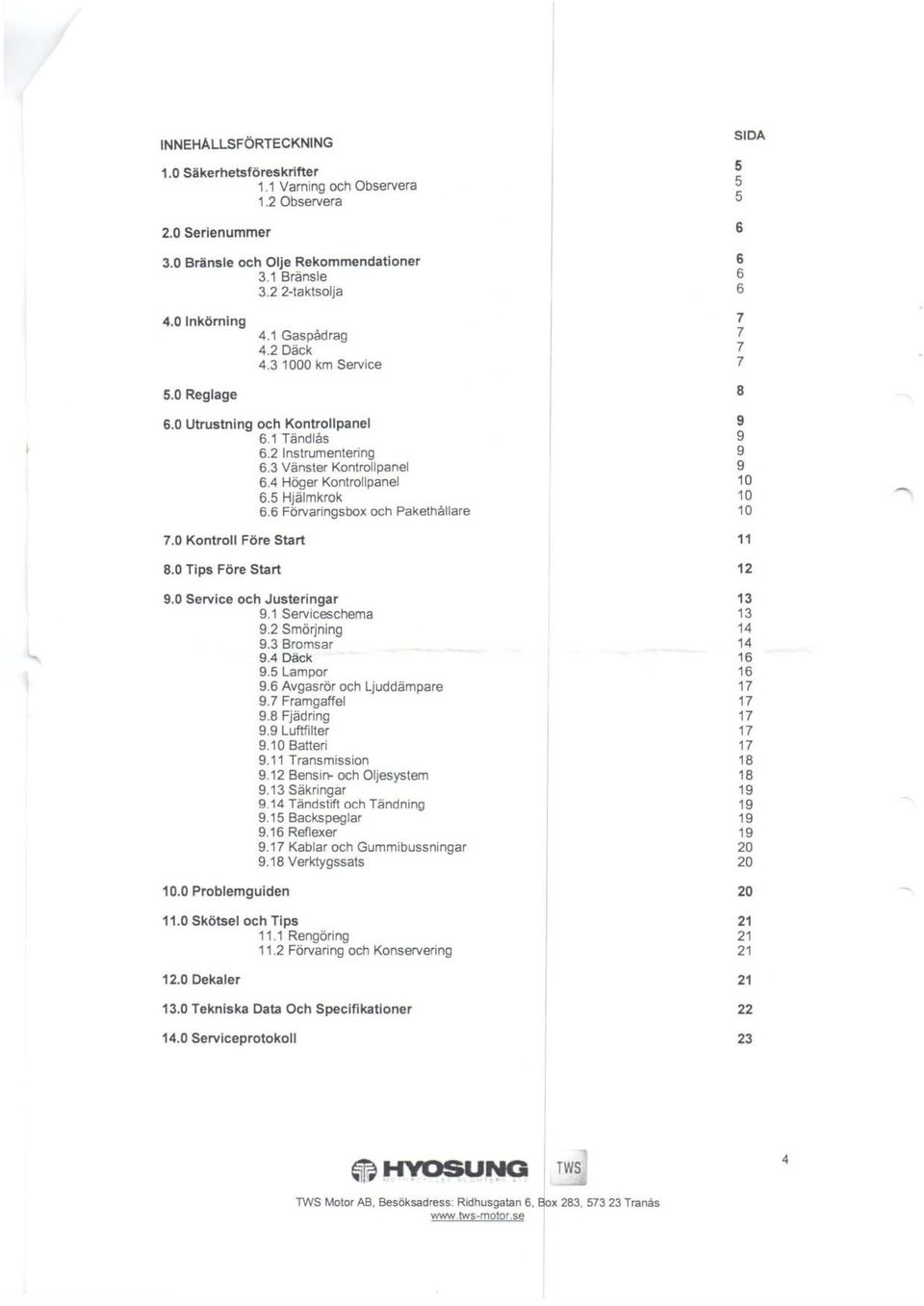 INNEHÅLLSFÖRTECKNING

SIDA

1.0 Säkerhetsföreskrifter 5
1.1 Varning och Observera 5
1.2 Observera 5

2.0 Serienummer 6

3.0 Bränsle och Olje Rekommendationer 6
3.1 Bränsle 6
3.2 2-taktsolja 6

4.0 Inkörning 7
4.1 Gaspådrag 7
4.2 Däck 7
4.3 1000 km Service 7

5.0 Reglage 8

6.0 Utrustning och Kontrollpanel 9
6.1 Tändlås 9
6.2 Instrumentering 9
6.3 Vänster Kontrollpanel 9
6.4 Höger Kontrollpanel 10
6.5 Hjälmkrok 10
6.6 Förvaringsbox och Pakethållare 10

7.0 Kontroll Före Start 11

8.0 Tips Före Start 12

9.0 Service och Justeringar 13
9.1 Serviceschema 13
9.2 Smörjning 14
9.3 Bromsar 14
9.4 Däck 16
9.5 Lampor 16
9.6 Avgasrör och Ljuddämpare 17
9.7 Framgaffel 17
9.8 Fjädring 17
9.9 Luftfilter 17
9.10 Batteri 17
9.11 Transmission 18
9.12 Bensin- och Oljesystem 18
9.13 Säkringar 19
9.14 Tändstift och Tändning 19
9.15 Backspeglar 19
9.16 Reflexer 19
9.17 Kablar och Gummibussningar 20
9.18 Verktygssats 20

10.0 Problemguiden 20

11.0 Skötsel och Tips 21
11.1 Rengöring 21
11.2 Förvaring och Konservering 21

12.0 Dekaler 21

13.0 Tekniska Data Och Specifikationer 22

14.0 Serviceprotokoll 23

HYOSUNG TWS

4

TWS Motor AB, Besöksadress: Ridhusgatan 6, Box 283, 573 23 Tranås
www.tws-motor.se